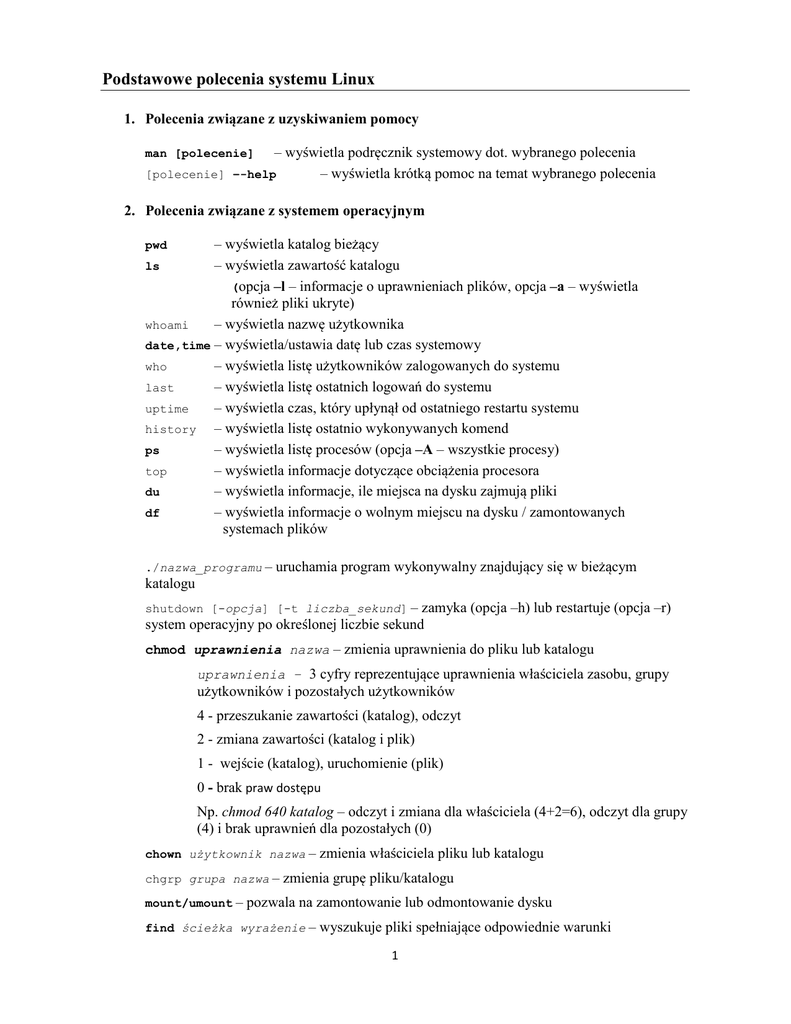 Podstawowe polecenia systemu Linux

1. Polecenia związane z uzyskiwaniem pomocy

man [polecenie] – wyświetla podręcznik systemowy dot. wybranego polecenia
[polecenie] --help – wyświetla krótką pomoc na temat wybranego polecenia

2. Polecenia związane z systemem operacyjnym

pwd – wyświetla katalog bieżący
ls – wyświetla zawartość katalogu
(opcja –l – informacje o uprawnieniach plików, opcja –a – wyświetla również pliki ukryte)
whoami – wyświetla nazwę użytkownika
date,time – wyświetla/ustawia datę lub czas systemowy
who – wyświetla listę użytkowników zalogowanych do systemu
last – wyświetla listę ostatnich logowań do systemu
uptime – wyświetla czas, który upłynął od ostatniego restartu systemu
history – wyświetla listę ostatnio wykonywanych komend
ps – wyświetla listę procesów (opcja –A – wszystkie procesy)
top – wyświetla informacje dotyczące obciążenia procesora
du – wyświetla informacje, ile miejsca na dysku zajmują pliki
df – wyświetla informacje o wolnym miejscu na dysku / zamontowanych systemach plików

./nazwa_programu – uruchamia program wykonywalny znajdujący się w bieżącym katalogu
shutdown [-opcja] [-t liczba_sekund] – zamyka (opcja –h) lub restartuje (opcja –r) system operacyjny po określonej liczbie sekund
chmod uprawnienia nazwa – zmienia uprawnienia do pliku lub katalogu
uprawnienia - 3 cyfry reprezentujące uprawnienia właściciela zasobu, grupy użytkowników i pozostałych użytkowników
4 - przeszukanie zawartości (katalog), odczyt
2 - zmiana zawartości (katalog i plik)
1 - wejście (katalog), uruchomienie (plik)
0 - brak praw dostępu
Np. chmod 640 katalog – odczyt i zmiana dla właściciela (4+2=6), odczyt dla grupy (4) i brak uprawnień dla pozostałych (0)
chown użytkownik nazwa – zmienia właściciela pliku lub katalogu
chgrp grupa nazwa – zmienia grupę pliku/katalogu
mount/umount – pozwala na zamontowanie lub odmontowanie dysku
find ścieżka wyrażenie – wyszukuje pliki spełniające odpowiednie warunki

1